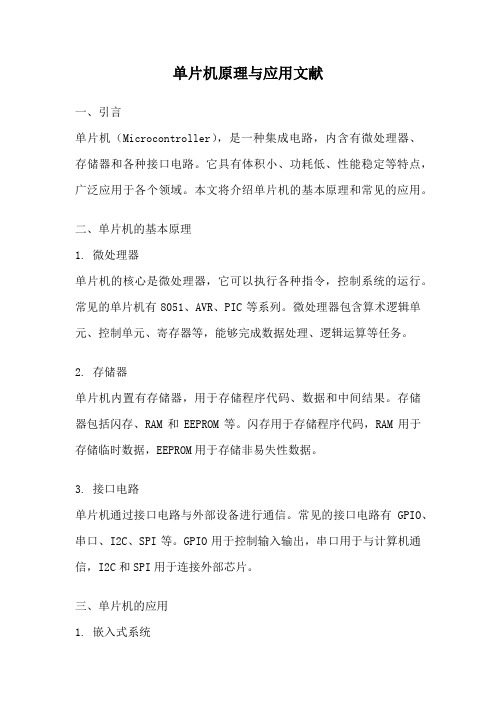 单片机原理与应用文献

一、引言

单片机（Microcontroller），是一种集成电路，内含有微处理器、存储器和各种接口电路。它具有体积小、功耗低、性能稳定等特点，广泛应用于各个领域。本文将介绍单片机的基本原理和常见的应用。

二、单片机的基本原理

1. 微处理器

单片机的核心是微处理器，它可以执行各种指令，控制系统的运行。常见的单片机有 8051、AVR、PIC 等系列。微处理器包含算术逻辑单元、控制单元、寄存器等，能够完成数据处理、逻辑运算等任务。

2. 存储器

单片机内置有存储器，用于存储程序代码、数据和中间结果。存储器包括闪存、RAM 和 EEPROM 等。闪存用于存储程序代码，RAM 用于存储临时数据，EEPROM 用于存储非易失性数据。

3. 接口电路

单片机通过接口电路与外部设备进行通信。常见的接口电路有 GPIO、串口、I2C、SPI 等。GPIO 用于控制输入输出，串口用于与计算机通信，I2C 和 SPI 用于连接外部芯片。

三、单片机的应用

1. 嵌入式系统